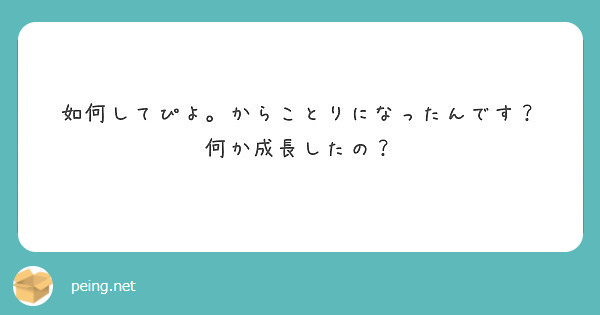 如何してぴよ。からことりになったんです？
何か成長したの？

peing.net